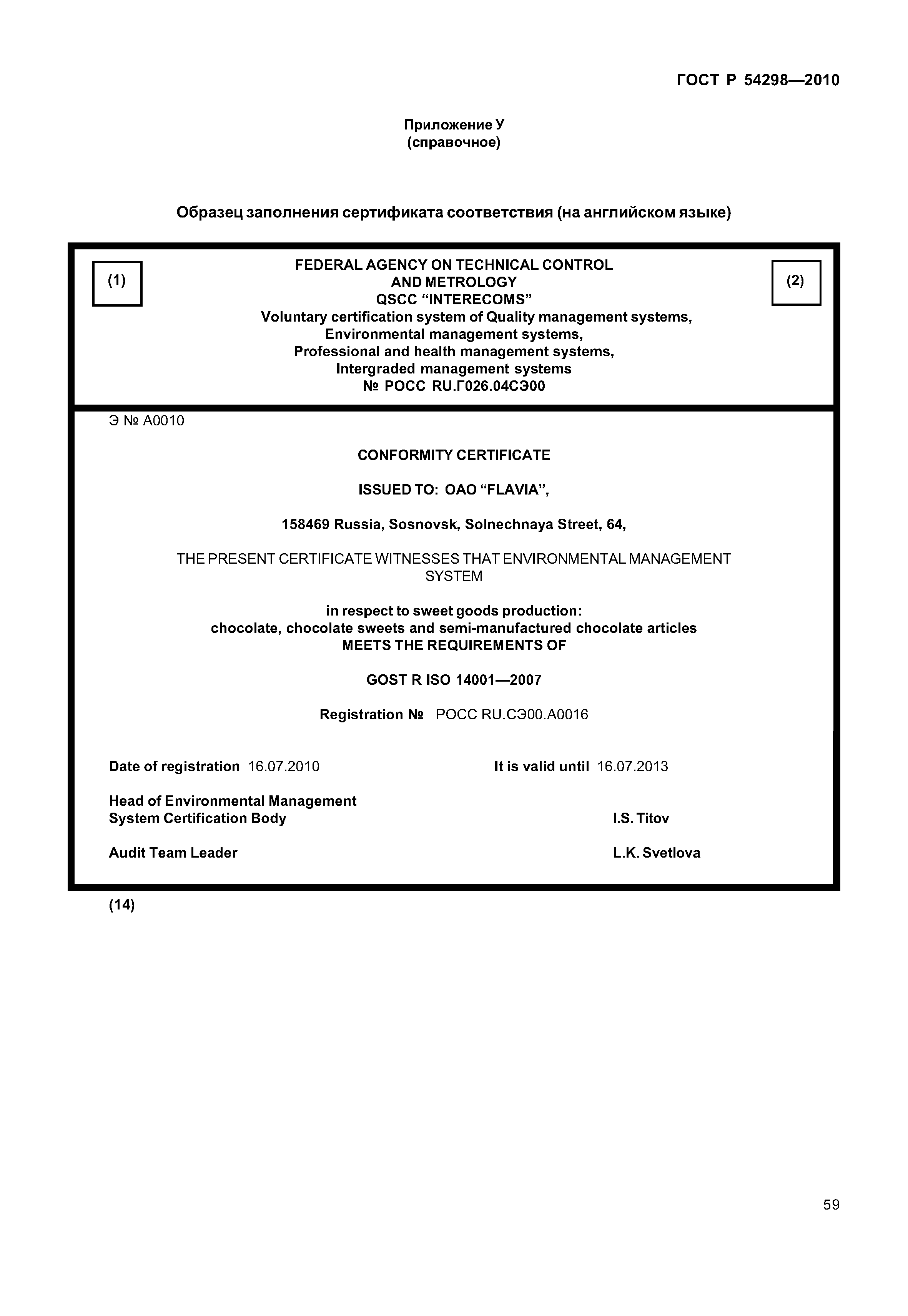 ГОСТ Р 54298—2010

Приложение У
(справочное)

Образец заполнения сертификата соответствия (на английском языке)

(1)

FEDERAL AGENCY ON TECHNICAL CONTROL
AND METROLOGY
QSCC “INTERECOMS”
Voluntary certification system of Quality management systems,
Environmental management systems,
Professional and health management systems,
Intergraded management systems
№ РОСС RU.Г026.04СЭ00

(2)

Э № А0010

CONFORMITY CERTIFICATE

ISSUED TO: OAO “FLAVIA”,

158469 Russia, Sosnovsk, Solnechnaya Street, 64,

THE PRESENT CERTIFICATE WITNESSES THAT ENVIRONMENTAL MANAGEMENT SYSTEM

in respect to sweet goods production:
chocolate, chocolate sweets and semi-manufactured chocolate articles
MEETS THE REQUIREMENTS OF

GOST R ISO 14001—2007

Registration № РОСС RU.СЭ00.А0016

Date of registration 16.07.2010

It is valid until 16.07.2013

Head of Environmental Management
System Certification Body

I.S. Titov

Audit Team Leader

L.K. Svetlova

(14)

59